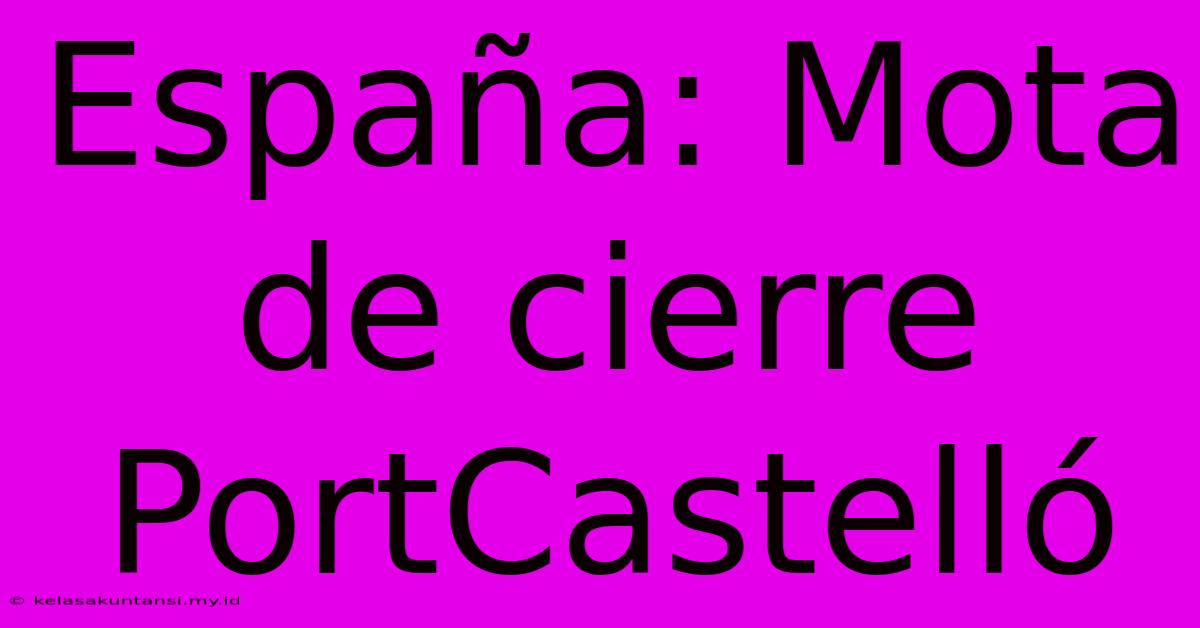 España: Mota de cierre PortCastelló

© kelasakuntansi.my.id